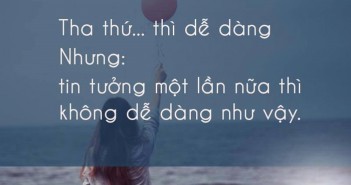 Tha thứ... thì dễ dàng
Nhưng:
tin tưởng một lần nữa thì không dễ dàng như vậy.